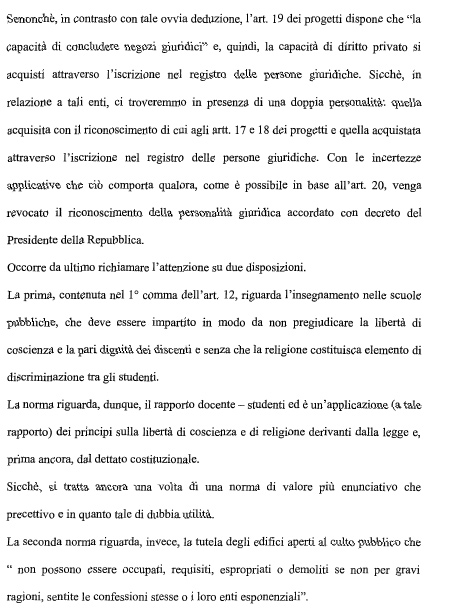 Senonchè, in contrasto con tale ovvia deduzione, l'art. 19 dei progetti dispone che "la capacità di concludere negozi giuridici" e, quindi, la capacità di diritto privato si acquisti attraverso l'iscrizione nel registro delle persone giuridiche. Sicchè, in relazione a tali enti, ci troveremmo in presenza di una doppia personalità: quella acquisita con il riconoscimento di cui agli artt. 17 e 18 dei progetti e quella acquistata attraverso l'iscrizione nel registro delle persone giuridiche. Con le incertezze applicative che ciò comporta qualora, come è possibile in base all'art. 20, venga revocato il riconoscimento della personalità giuridica accordato con decreto del Presidente della Repubblica.

Occorre da ultimo richiamare l'attenzione su due disposizioni.

La prima, contenuta nel 1° comma dell'art. 12, riguarda l'insegnamento nelle scuole pubbliche, che deve essere impartito in modo da non pregiudicare la libertà di coscienza e la pari dignità dei discenti e senza che la religione costituisca elemento di discriminazione tra gli studenti.

La norma riguarda, dunque, il rapporto docente – studenti ed è un'applicazione (a tale rapporto) dei principi sulla libertà di coscienza e di religione derivanti dalla legge e, prima ancora, dal dettato costituzionale.

Sicchè, si tratta ancora una volta di una norma di valore più enunciativo che precettivo e in quanto tale di dubbia utilità.

La seconda norma riguarda, invece, la tutela degli edifici aperti al culto pubblico che " non possono essere occupati, requisiti, espropriati o demoliti se non per gravi ragioni, sentite le confessioni stesse o i loro enti esponenziali".